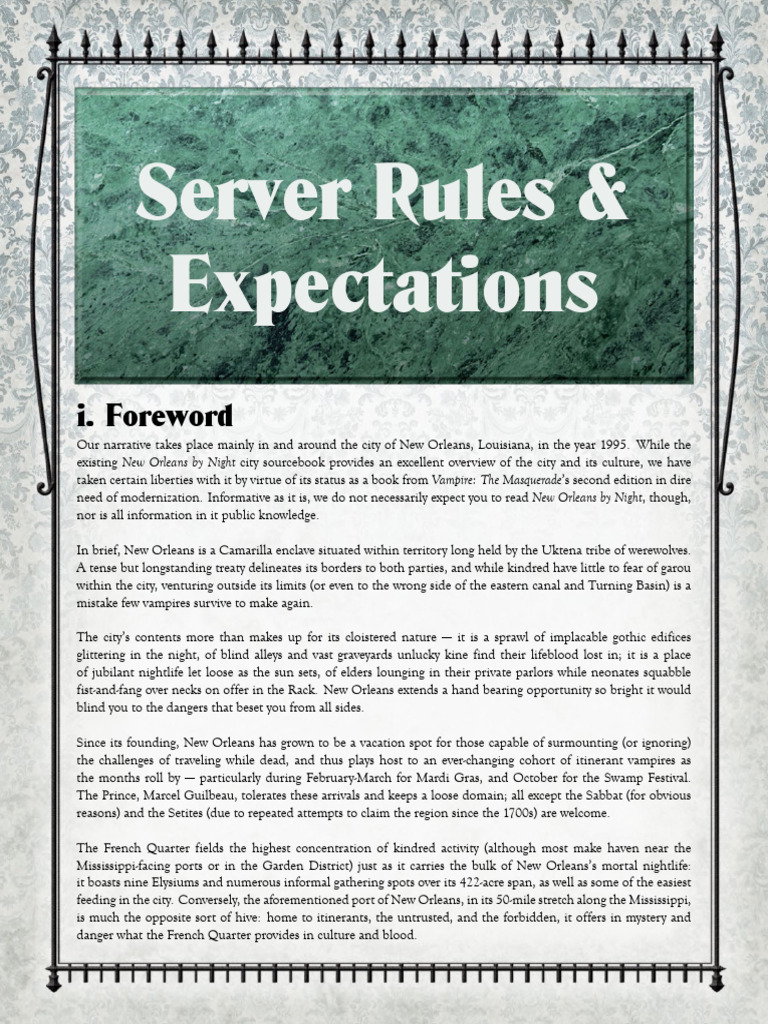 Server Rules & Expectations

i. Foreword

Our narrative takes place mainly in and around the city of New Orleans, Louisiana, in the year 1995. While the existing New Orleans by Night city sourcebook provides an excellent overview of the city and its culture, we have taken certain liberties with it by virtue of its status as a book from Vampire: The Masquerade's second edition in dire need of modernization. Informative as it is, we do not necessarily expect you to read New Orleans by Night, though, nor is all information in it public knowledge.

In brief, New Orleans is a Camarilla enclave situated within territory long held by the Uktena tribe of werewolves. A tense but longstanding treaty delineates its borders to both parties, and while kindred have little to fear of garou within the city, venturing outside its limits (or even to the wrong side of the eastern canal and Turning Basin) is a mistake few vampires survive to make again.

The city's contents more than makes up for its cloistered nature — it is a sprawl of implacable gothic edifices glittering in the night, of blind alleys and vast graveyards unlucky kine find their lifeblood lost in; it is a place of jubilant nightlife let loose as the sun sets, of elders lounging in their private parlors while neonates squabble fist-and-fang over necks on offer in the Rack. New Orleans extends a hand bearing opportunity so bright it would blind you to the dangers that beset you from all sides.

Since its founding, New Orleans has grown to be a vacation spot for those capable of surmounting (or ignoring) the challenges of traveling while dead, and thus plays host to an ever-changing cohort of itinerant vampires as the months roll by — particularly during February-March for Mardi Gras, and October for the Swamp Festival. The Prince, Marcel Guilbeau, tolerates these arrivals and keeps a loose domain; all except the Sabbat (for obvious reasons) and the Setites (due to repeated attempts to claim the region since the 1700s) are welcome.

The French Quarter fields the highest concentration of kindred activity (although most make haven near the Mississippi-facing ports or in the Garden District) just as it carries the bulk of New Orleans's mortal nightlife: it boasts nine Elysiums and numerous informal gathering spots over its 422-acre span, as well as some of the easiest feeding in the city. Conversely, the aforementioned port of New Orleans, in its 50-mile stretch along the Mississippi, is much the opposite sort of hive: home to itinerants, the untrusted, and the forbidden, it offers in mystery and danger what the French Quarter provides in culture and blood.